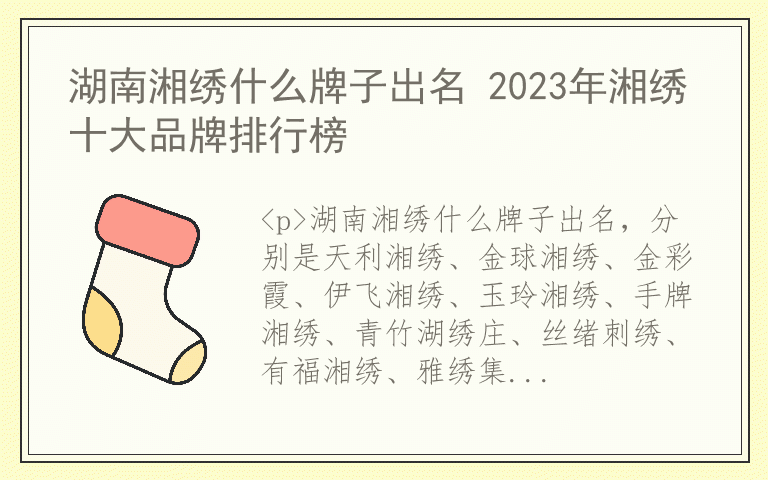 湖南湘绣什么牌子出名 2023年湘绣十大品牌排行榜

<p>湖南湘绣什么牌子出名，分别是天利湘绣、金球湘绣、金彩霞、伊飞湘绣、玉玲湘绣、手牌湘绣、青竹湖绣庄、丝绪刺绣、有福湘绣、雅绣集...